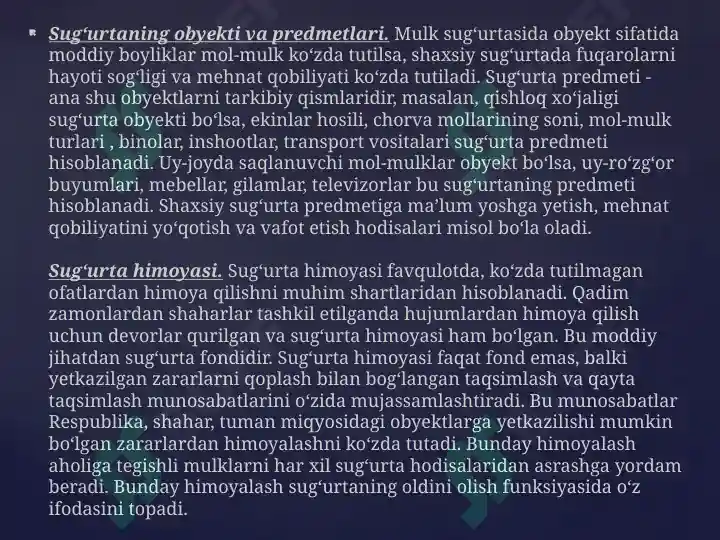 Sug‘urtaning obyekti va predmetlari. Mulk sug‘urtasida obyekt sifatida moddiy boyliklar mol-mulk ko‘zda tutilsa, shaxsiy sug‘urtada fuqarolarni hayoti sog‘ligi va mehnat qobiliyati ko‘zda tutiladi. Sug‘urta predmeti - ana shu obyektlarni tarkibiy qismlaridir, masalan, qishloq xo‘jaligi sug‘urta obyekti bo‘lsa, ekinlar hosili, chorva mollarining soni, mol-mulk turlari , binolar, inshootlar, transport vositalari sug‘urta predmeti hisoblanadi. Uy-joyda saqlanuvchi mol-mulklar obyekt bo‘lsa, uy-ro‘zg‘or buyumlari, mebellar, gilamlar, televizorlar bu sug‘urtaning predmeti hisoblanadi. Shaxsiy sug‘urta predmetiga ma’lum yoshga yetish, mehnat qobiliyatini yo‘qotish va vafot etish hodisalari misol bo‘la oladi.

Sug‘urta himoyasi. Sug‘urta himoyasi favqulotda, ko‘zda tutilmagan ofatlardan himoya qilishni muhim shartlaridan hisoblanadi. Qadim zamonlardan shaharlar tashkil etilganda hujumlardan himoya qilish uchun devorlar qurilgan va sug‘urta himoyasi ham bo‘lgan. Bu moddiy jihatdan sug‘urta fondidir. Sug‘urta himoyasi faqat fond emas, balki yetkazilgan zararlarni qoplash bilan bog‘langan taqsimlash va qayta taqsimlash munosabatlarini o‘zida mujassamlashtiradi. Bu munosabatlar Respublika, shahar, tuman miqyosidagi obyektlarga yetkazilishi mumkin bo‘lgan zararlardan himoyalashni ko‘zda tutadi. Bunday himoyalash aholiga tegishli mulklarni har xil sug‘urta hodisalaridan asrashga yordam beradi. Bunday himoyalash sug‘urtaning oldini olish funksiyasida o‘z ifodasini topadi.